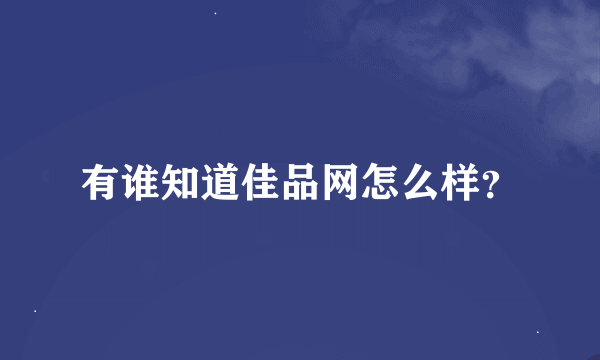 有谁知道佳品网怎么样?